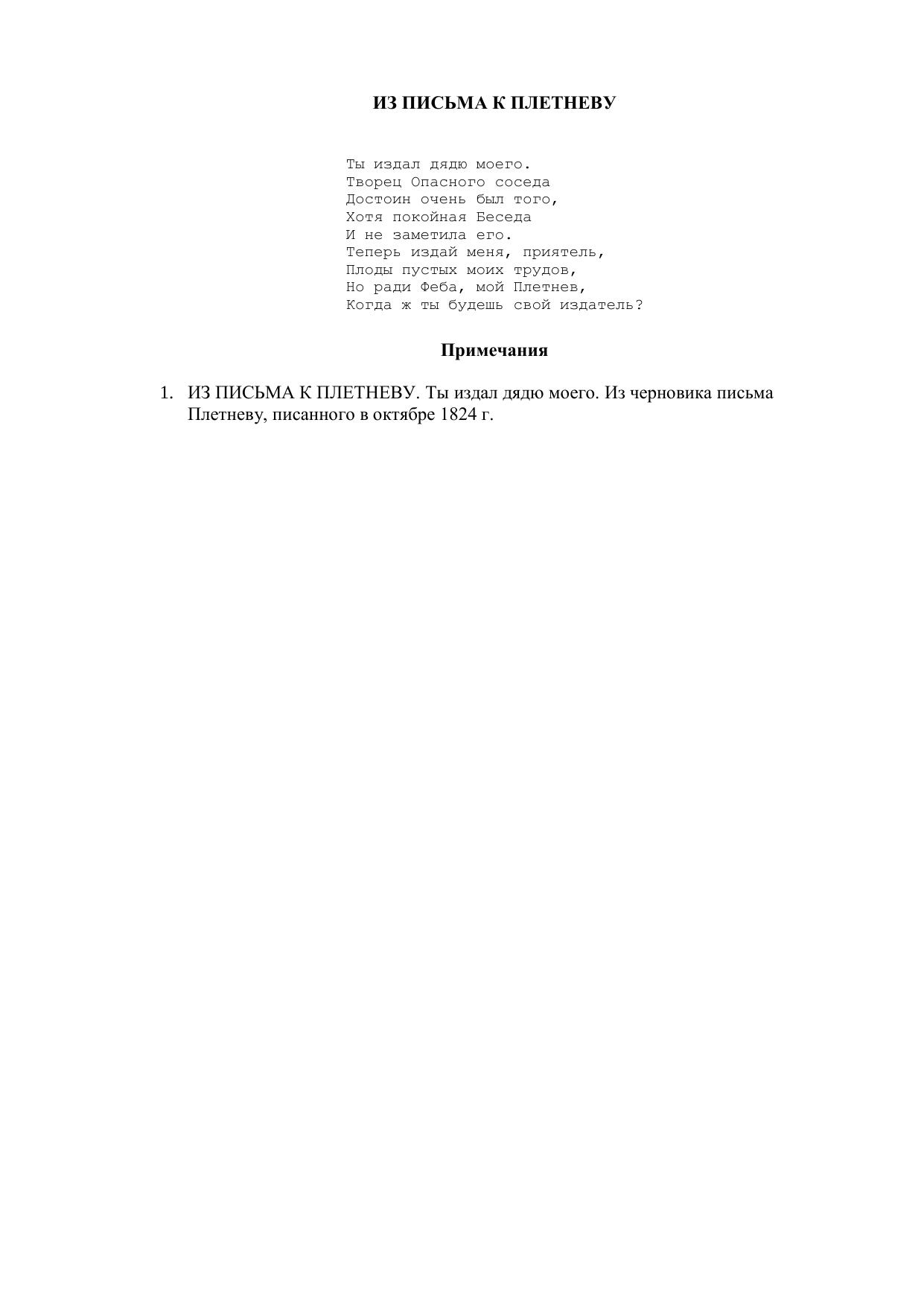 ИЗ ПИСЬМА К ПЛЕТНЕВУ

Ты издал дядю моего.
Творец Опасного соседа
Достоин очень был того,
Хотя покойная Беседа
И не заметила его.
Теперь издай меня, приятель,
Плоды пустых моих трудов,
Но ради Феба, мой Плетнев,
Когда ж ты будешь свой издатель?

Примечания

1. ИЗ ПИСЬМА К ПЛЕТНЕВУ. Ты издал дядю моего. Из черновика письма Плетневу, писанного в октябре 1824 г.